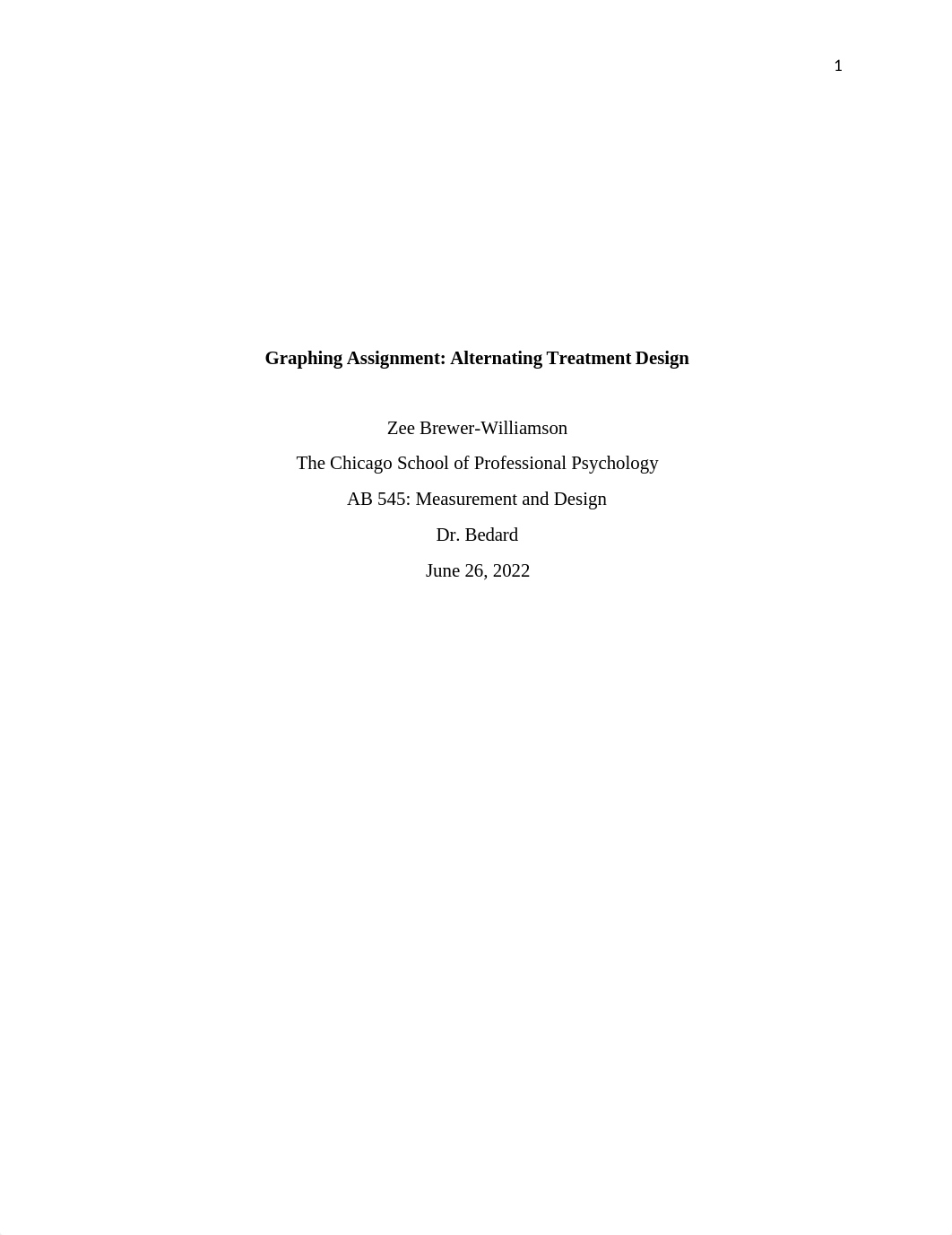 1

Graphing Assignment: Alternating Treatment Design

Zee Brewer-Williamson

The Chicago School of Professional Psychology

AB 545: Measurement and Design

Dr. Bedard

June 26, 2022